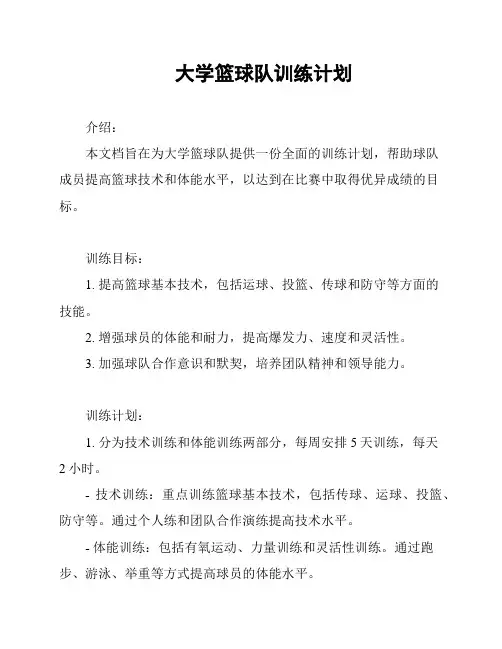 大学篮球队训练计划

介绍：

本文档旨在为大学篮球队提供一份全面的训练计划，帮助球队成员提高篮球技术和体能水平，以达到在比赛中取得优异成绩的目标。

训练目标：

1. 提高篮球基本技术，包括运球、投篮、传球和防守等方面的技能。

2. 增强球员的体能和耐力，提高爆发力、速度和灵活性。

3. 加强球队合作意识和默契，培养团队精神和领导能力。

训练计划：

1. 分为技术训练和体能训练两部分，每周安排 5 天训练，每天 2 小时。

- 技术训练：重点训练篮球基本技术，包括传球、运球、投篮、防守等。通过个人练和团队合作演练提高技术水平。

- 体能训练：包括有氧运动、力量训练和灵活性训练。通过跑步、游泳、举重等方式提高球员的体能水平。